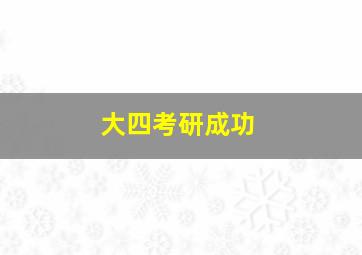 大四考研成功